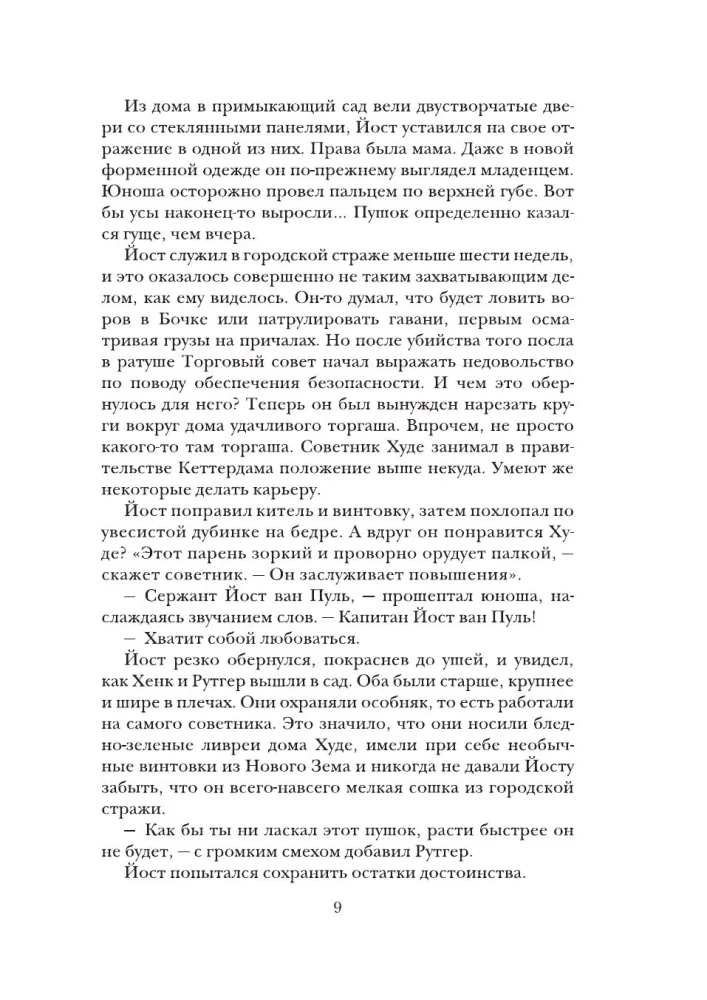 Из дома в примыкающий сад вели двустворчатые двери со стеклянными панелями, Йост уставился на свое отражение в одной из них. Права была мама. Даже в новой форменной одежде он по-прежнему выглядел младенцем. Юноша осторожно провел пальцем по верхней губе. Вот бы усы наконец-то выросли... Пушок определенно казался гуще, чем вчера.

Йост служил в городской страже меньше шести недель, и это оказалось совершенно не таким захватывающим делом, как ему виделось. Он-то думал, что будет ловить воров в Бочке или патрулировать гавани, первым осматривая грузы на причалах. Но после убийства того посла в ратуше Торговый совет начал выражать недовольство по поводу обеспечения безопасности. И чем это обернулось для него? Теперь он был вынужден нарезать круги вокруг дома удачливого торгаша. Впрочем, не просто какого-то там торгаша. Советник Худе занимал в правительстве Кеттердама положение выше некуда. Умеют же некоторые делать карьеру.

Йост поправил китель и винтовку, затем похлопал по увесистой дубинке на бедре. А вдруг он понравится Худе? «Этот парень зоркий и проворно орудует палкой, — скажет советник. — Он заслуживает повышения».

— Сержант Йост ван Пуль, — прошептал юноша, наслаждаясь звучанием слов. — Капитан Йост ван Пуль!

— Хватит собой любоваться.

Йост резко обернулся, покраснев до ушей, и увидел, как Хенк и Рутгер вышли в сад. Оба были старше, крупнее и шире в плечах. Они охраняли особняк, то есть работали на самого советника. Это значило, что они носили бледно-зеленые ливреи дома Худе, имели при себе необычные винтовки из Нового Зема и никогда не давали Йосту забыть, что он всего-навсего мелкая сошка из городской стражи.

— Как бы ты ни ласкал этот пушок, расти быстрее он не будет, — с громким смехом добавил Рутгер.

Йост попытался сохранить остатки достоинства.

9